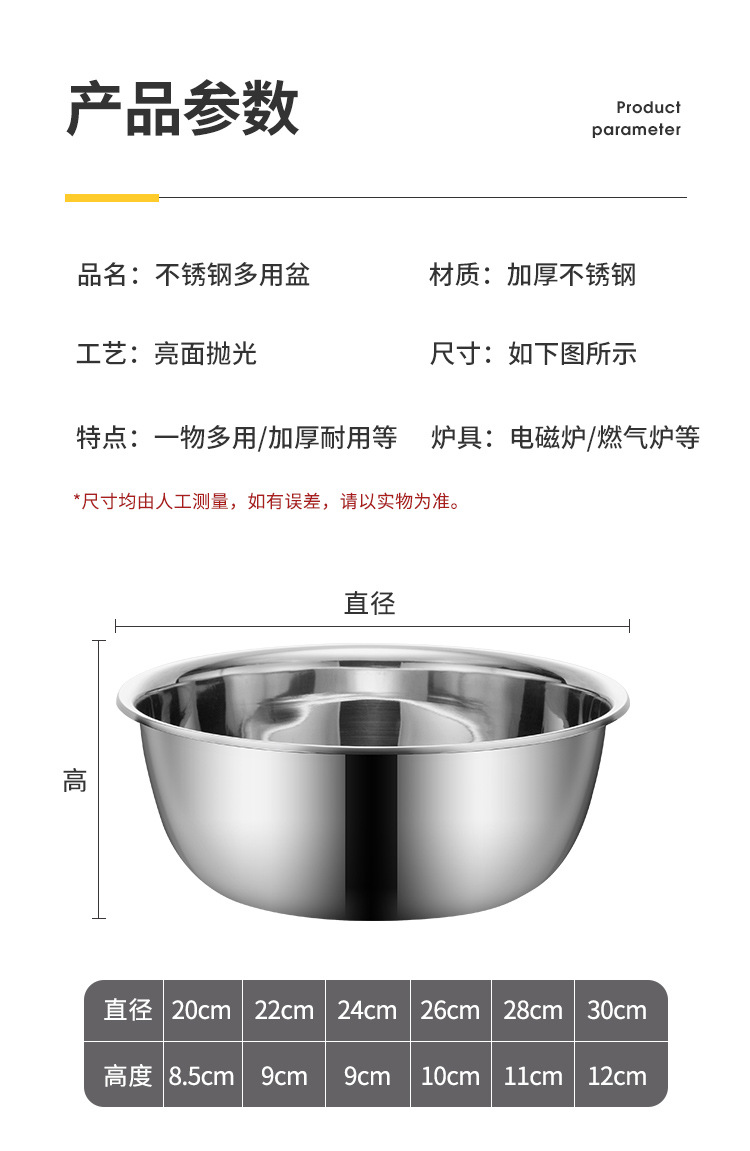 产品参数

Product parameter

品名：不锈钢多用盆

材质：加厚不锈钢

工艺：亮面抛光

尺寸：如下图所示

特点：一物多用/加厚耐用等

炉具：电磁炉/燃气炉等

*尺寸均由人工测量，如有误差，请以实物为准。

直径

高

| 直径 | 20cm | 22cm | 24cm | 26cm | 28cm | 30cm |
|---|---|---|---|---|---|---|
| 高度 | 8.5cm | 9cm | 9cm | 10cm | 11cm | 12cm |